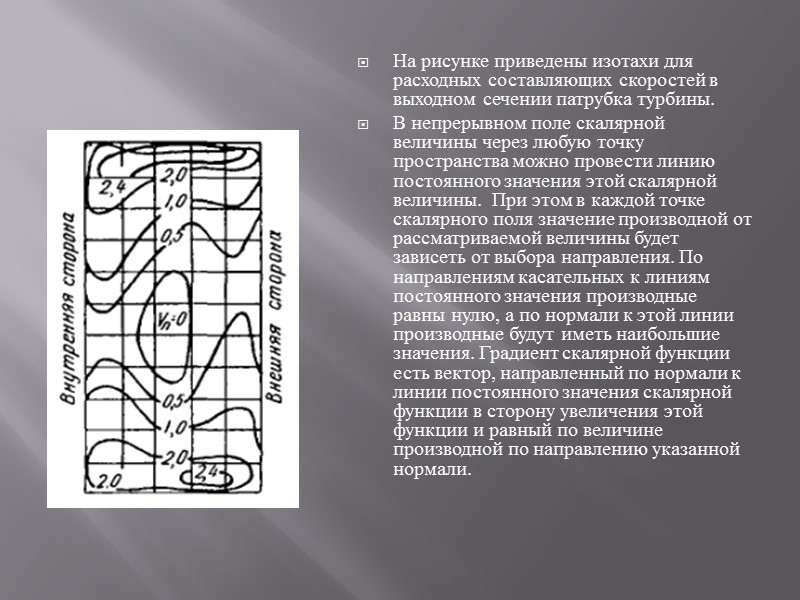 Внутренняя сторона

2,4
2,0
1,0
0,5
$V_n=0$
0,5
1,0
2,0
2,4
2.0

Внешняя сторона

На рисунке приведены изотахи для расходных составляющих скоростей в выходном сечении патрубка турбины.

В непрерывном поле скалярной величины через любую точку пространства можно провести линию постоянного значения этой скалярной величины. При этом в каждой точке скалярного поля значение производной от рассматриваемой величины будет зависеть от выбора направления. По направлениям касательных к линиям постоянного значения производные равны нулю, а по нормали к этой линии производные будут иметь наибольшие значения. Градиент скалярной функции есть вектор, направленный по нормали к линии постоянного значения скалярной функции в сторону увеличения этой функции и равный по величине производной по направлению указанной нормали.